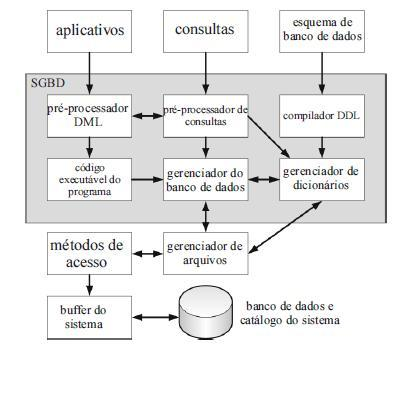 aplicativos

consultas

esquema de banco de dados

SGBD

pré-processador DML

pré-processador de consultas

compilador DDL

código executável do programa

gerenciador do banco de dados

gerenciador de dicionários

métodos de acesso

gerenciador de arquivos

buffer do sistema

banco de dados e catálogo do sistema